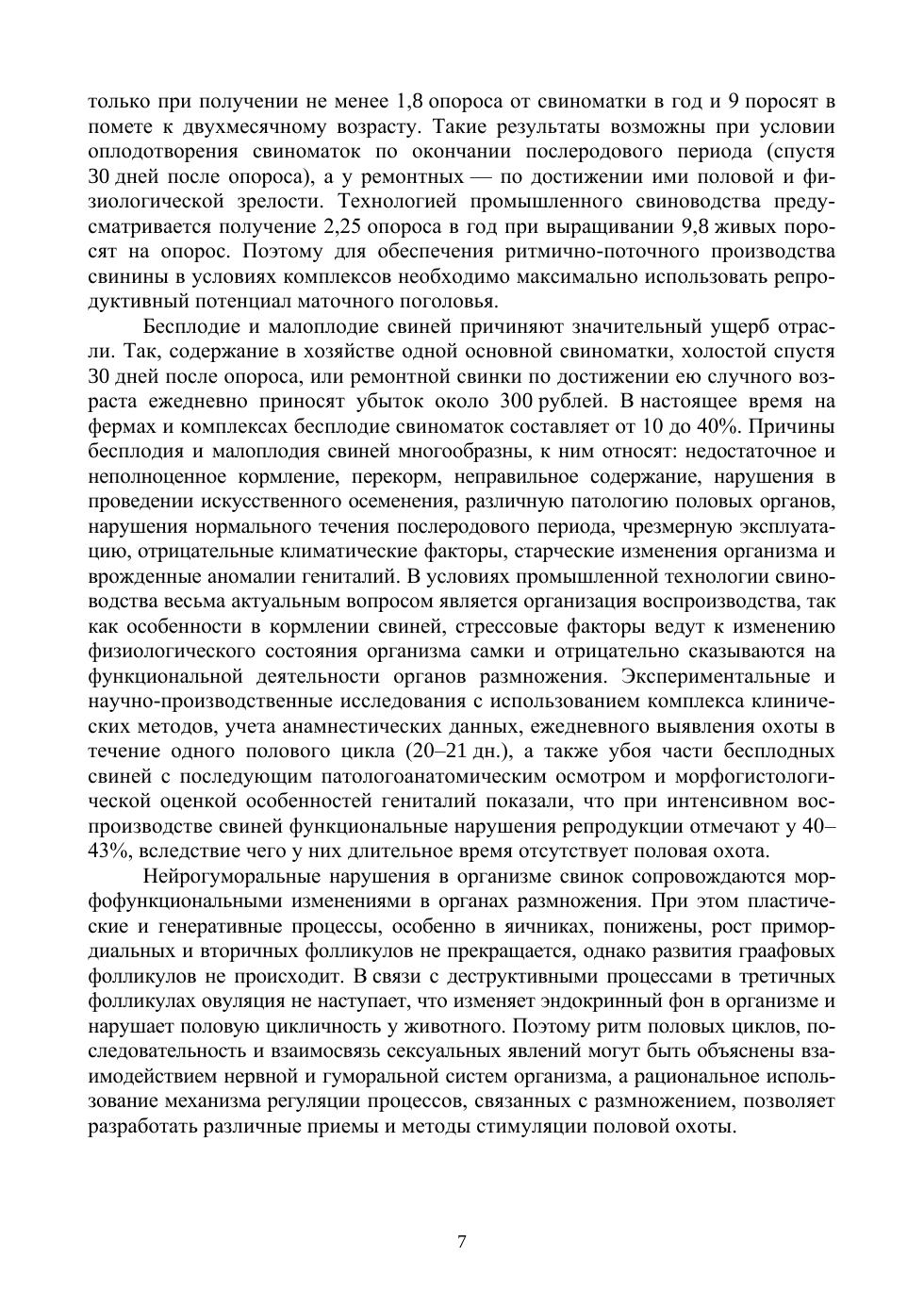 только при получении не менее 1,8 опороса от свиноматки в год и 9 поросят в помете к двухмесячному возрасту. Такие результаты возможны при условии оплодотворения свиноматок по окончании послеродового периода (спустя 30 дней после опороса), а у ремонтных — по достижении ими половой и физиологической зрелости. Технологией промышленного свиноводства предусматривается получение 2,25 опороса в год при выращивании 9,8 живых поросят на опорос. Поэтому для обеспечения ритмично-поточного производства свинины в условиях комплексов необходимо максимально использовать репродуктивный потенциал маточного поголовья.

Бесплодие и малоплодие свиней причиняют значительный ущерб отрасли. Так, содержание в хозяйстве одной основной свиноматки, холостой спустя 30 дней после опороса, или ремонтной свинки по достижении ею случного возраста ежедневно приносят убыток около 300 рублей. В настоящее время на фермах и комплексах бесплодие свиноматок составляет от 10 до 40%. Причины бесплодия и малоплодия свиней многообразны, к ним относят: недостаточное и неполноценное кормление, перекорм, неправильное содержание, нарушения в проведении искусственного осеменения, различную патологию половых органов, нарушения нормального течения послеродового периода, чрезмерную эксплуатацию, отрицательные климатические факторы, старческие изменения организма и врожденные аномалии гениталий. В условиях промышленной технологии свиноводства весьма актуальным вопросом является организация воспроизводства, так как особенности в кормлении свиней, стрессовые факторы ведут к изменению физиологического состояния организма самки и отрицательно сказываются на функциональной деятельности органов размножения. Экспериментальные и научно-производственные исследования с использованием комплекса клинических методов, учета анамнестических данных, ежедневного выявления охоты в течение одного полового цикла (20–21 дн.), а также убоя части бесплодных свиней с последующим патологоанатомическим осмотром и морфогистологической оценкой особенностей гениталий показали, что при интенсивном воспроизводстве свиней функциональные нарушения репродукции отмечают у 40–43%, вследствие чего у них длительное время отсутствует половая охота.

Нейрогуморальные нарушения в организме свинок сопровождаются морфофункциональными изменениями в органах размножения. При этом пластические и генеративные процессы, особенно в яичниках, понижены, рост примордиальных и вторичных фолликулов не прекращается, однако развития граафовых фолликулов не происходит. В связи с деструктивными процессами в третичных фолликулах овуляция не наступает, что изменяет эндокринный фон в организме и нарушает половую цикличность у животного. Поэтому ритм половых циклов, последовательность и взаимосвязь сексуальных явлений могут быть объяснены взаимодействием нервной и гуморальной систем организма, а рациональное использование механизма регуляции процессов, связанных с размножением, позволяет разработать различные приемы и методы стимуляции половой охоты.

7